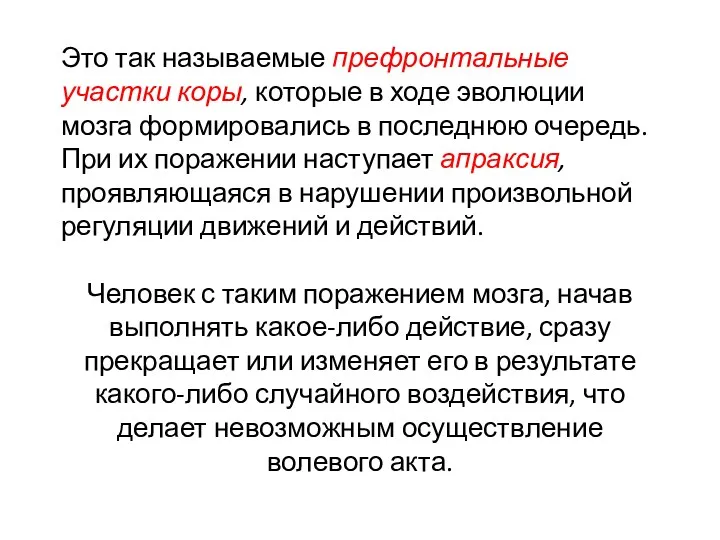 Это так называемые префронтальные участки коры, которые в ходе эволюции мозга формировались в последнюю очередь. При их поражении наступает апраксия, проявляющаяся в нарушении произвольной регуляции движений и действий.

Человек с таким поражением мозга, начав выполнять какое-либо действие, сразу прекращает или изменяет его в результате какого-либо случайного воздействия, что делает невозможным осуществление волевого акта.